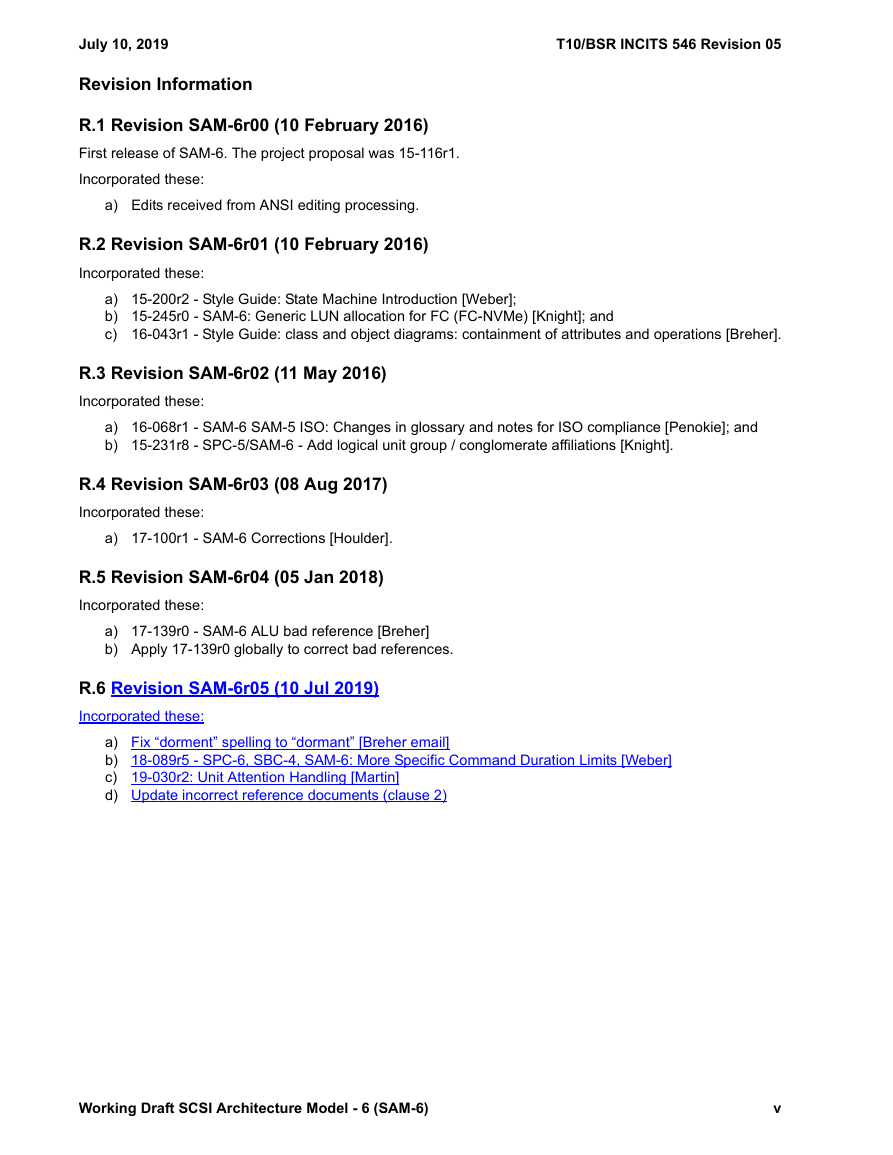 July 10, 2019 T10/BSR INCITS 546 Revision 05

Revision Information

R.1 Revision SAM-6r00 (10 February 2016)

First release of SAM-6. The project proposal was 15-116r1.

Incorporated these:

a) Edits received from ANSI editing processing.

R.2 Revision SAM-6r01 (10 February 2016)

Incorporated these:

a) 15-200r2 - Style Guide: State Machine Introduction [Weber];
b) 15-245r0 - SAM-6: Generic LUN allocation for FC (FC-NVMe) [Knight]; and
c) 16-043r1 - Style Guide: class and object diagrams: containment of attributes and operations [Breher].

R.3 Revision SAM-6r02 (11 May 2016)

Incorporated these:

a) 16-068r1 - SAM-6 SAM-5 ISO: Changes in glossary and notes for ISO compliance [Penokie]; and
b) 15-231r8 - SPC-5/SAM-6 - Add logical unit group / conglomerate affiliations [Knight].

R.4 Revision SAM-6r03 (08 Aug 2017)

Incorporated these:

a) 17-100r1 - SAM-6 Corrections [Houlder].

R.5 Revision SAM-6r04 (05 Jan 2018)

Incorporated these:

a) 17-139r0 - SAM-6 ALU bad reference [Breher]
b) Apply 17-139r0 globally to correct bad references.

R.6 Revision SAM-6r05 (10 Jul 2019)

Incorporated these:

a) Fix “dorment” spelling to “dormant” [Breher email]
b) 18-089r5 - SPC-6, SBC-4, SAM-6: More Specific Command Duration Limits [Weber]
c) 19-030r2: Unit Attention Handling [Martin]
d) Update incorrect reference documents (clause 2)

Working Draft SCSI Architecture Model - 6 (SAM-6) v